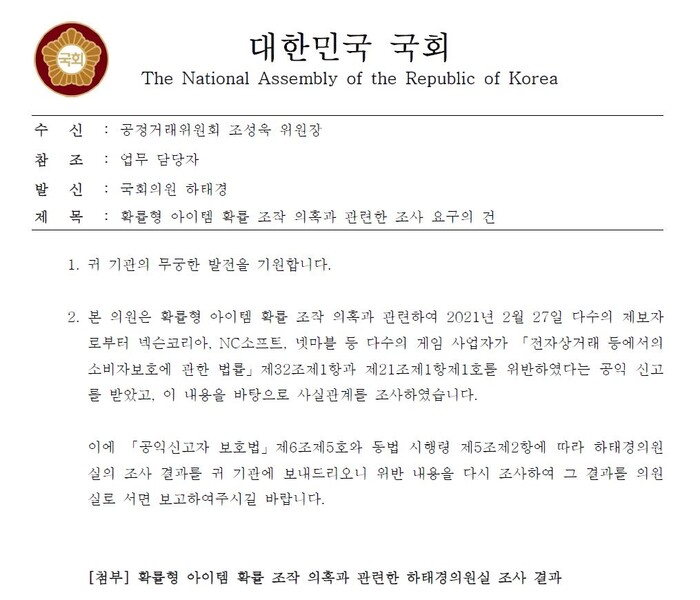 국회

대한민국 국회
The National Assembly of the Republic of Korea

수 신 : 공정거래위원회 조성욱 위원장
참 조 : 업무 담당자
발 신 : 국회의원 하태경
제 목 : 확률형 아이템 확률 조작 의혹과 관련한 조사 요구의 건

1. 귀 기관의 무궁한 발전을 기원합니다.

2. 본 의원은 확률형 아이템 확률 조작 의혹과 관련하여 2021년 2월 27일 다수의 제보자로부터 넥슨코리아, NC소프트, 넷마블 등 다수의 게임 사업자가 「전자상거래 등에서의 소비자보호에 관한 법률」 제32조제1항과 제21조제1항제1호를 위반하였다는 공익 신고를 받았고, 이 내용을 바탕으로 사실관계를 조사하였습니다.

이에 「공익신고자 보호법」 제6조제5호와 동법 시행령 제5조제2항에 따라 하태경의원실의 조사 결과를 귀 기관에 보내드리오니 위반 내용을 다시 조사하여 그 결과를 의원실로 서면 보고하여주시길 바랍니다.

[첨부] 확률형 아이템 확률 조작 의혹과 관련한 하태경의원실 조사 결과